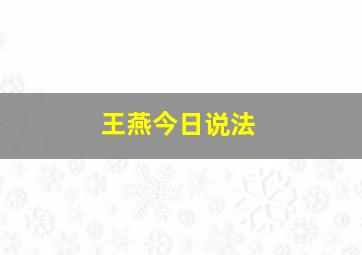 王燕今日说法